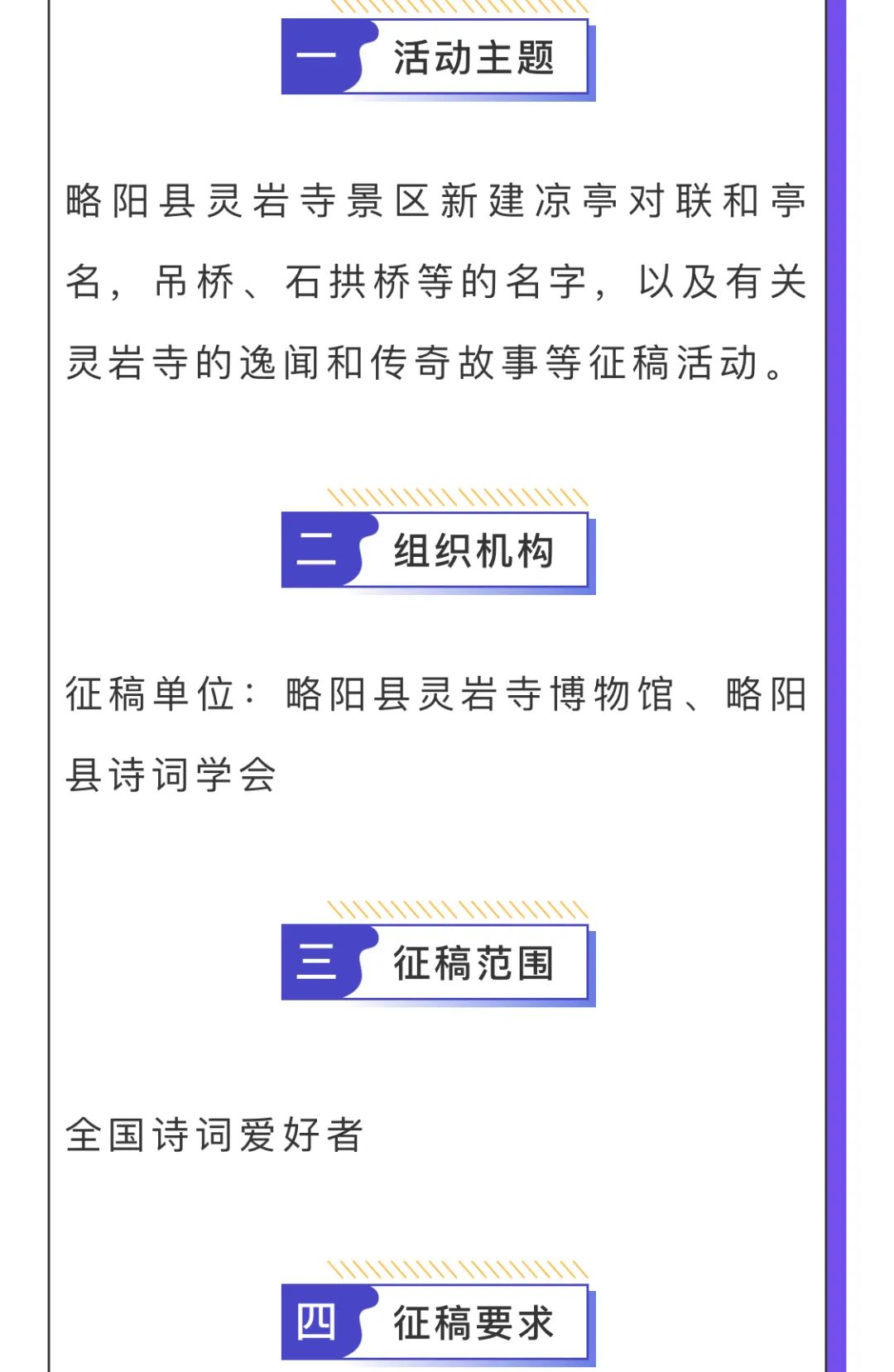 一 活动主题

略阳县灵岩寺景区新建凉亭对联和亭名，吊桥、石拱桥等的名字，以及有关灵岩寺的逸闻和传奇故事等征稿活动。

二 组织机构

征稿单位：略阳县灵岩寺博物馆、略阳县诗词学会

三 征稿范围

全国诗词爱好者

四 征稿要求